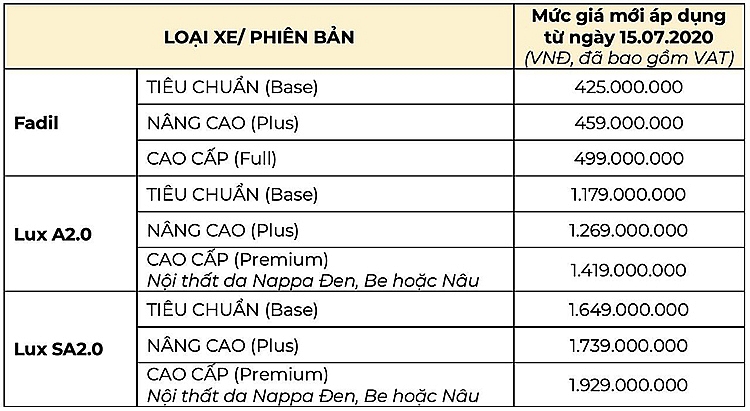 | LOẠI XE/ PHIÊN BẢN | | Mức giá mới áp dụng từ ngày 15.07.2020 (VNĐ, đã bao gồm VAT) |
|---|---|---|
| Fadil | TIÊU CHUẨN (Base) | 425.000.000 |
| | NÂNG CAO (Plus) | 459.000.000 |
| | CAO CẤP (Full) | 499.000.000 |
| Lux A2.0 | TIÊU CHUẨN (Base) | 1.179.000.000 |
| | NÂNG CAO (Plus) | 1.269.000.000 |
| | CAO CẤP (Premium) Nội thất da Nappa Đen, Be hoặc Nâu | 1.419.000.000 |
| Lux SA2.0 | TIÊU CHUẨN (Base) | 1.649.000.000 |
| | NÂNG CAO (Plus) | 1.739.000.000 |
| | CAO CẤP (Premium) Nội thất da Nappa Đen, Be hoặc Nâu | 1.929.000.000 |